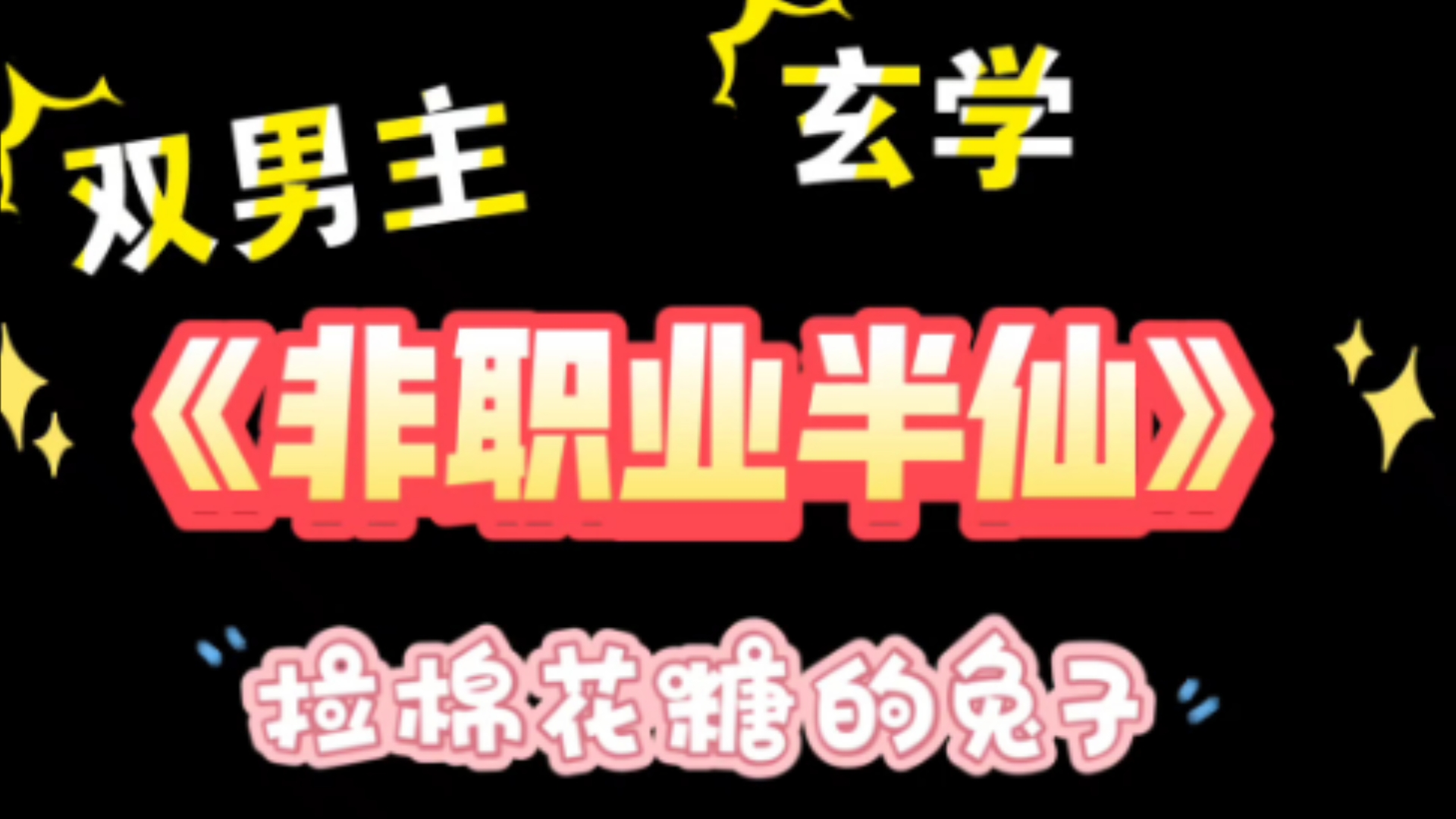 双男主

玄学

《非职业半仙》

拉棉花糖的兔子